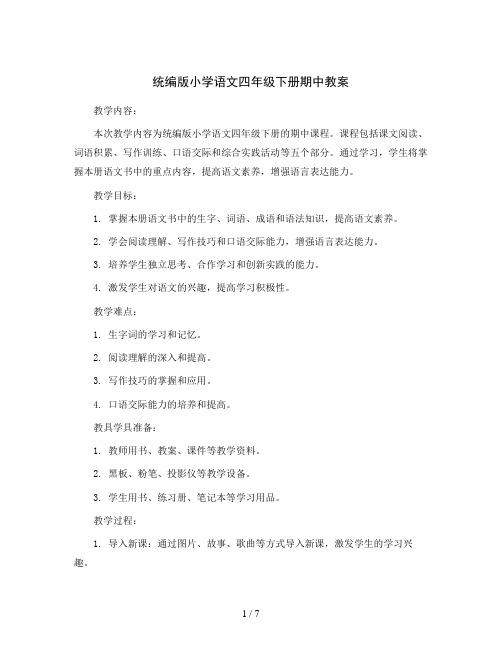 统编版小学语文四年级下册期中教案

教学内容：

本次教学内容为统编版小学语文四年级下册的期中课程。课程包括课文阅读、词语积累、写作训练、口语交际和综合实践活动等五个部分。通过学习，学生将掌握本册语文书中的重点内容，提高语文素养，增强语言表达能力。

教学目标：

1. 掌握本册语文书中的生字、词语、成语和语法知识，提高语文素养。

2. 学会阅读理解、写作技巧和口语交际能力，增强语言表达能力。

3. 培养学生独立思考、合作学习和创新实践的能力。

4. 激发学生对语文的兴趣，提高学习积极性。

教学难点：

1. 生字词的学习和记忆。

2. 阅读理解的深入和提高。

3. 写作技巧的掌握和应用。

4. 口语交际能力的培养和提高。

教具学具准备：

1. 教师用书、教案、课件等教学资料。

2. 黑板、粉笔、投影仪等教学设备。

3. 学生用书、练习册、笔记本等学习用品。

教学过程：

1. 导入新课：通过图片、故事、歌曲等方式导入新课，激发学生的学习兴趣。

1 / 7